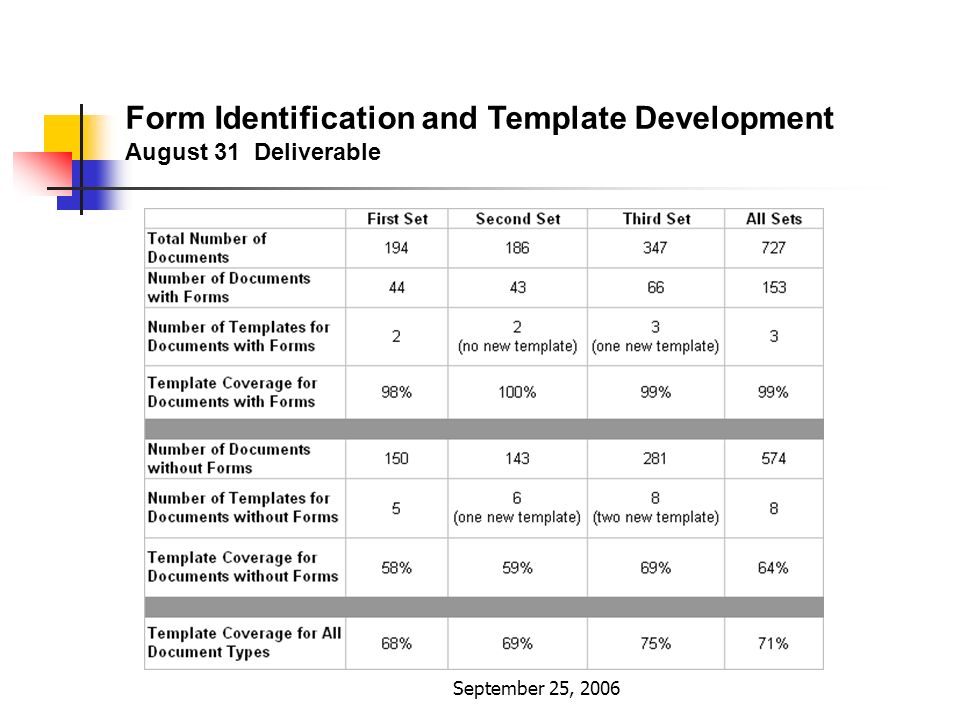 Form Identification and Template Development
August 31 Deliverable

| | First Set | Second Set | Third Set | All Sets |
|---|---|---|---|---|
| Total Number of Documents | 194 | 186 | 347 | 727 |
| Number of Documents with Forms | 44 | 43 | 66 | 153 |
| Number of Templates for Documents with Forms | 2 | 2 (no new template) | 3 (one new template) | 3 |
| Template Coverage for Documents with Forms | 98% | 100% | 99% | 99% |
| | | | | |
| Number of Documents without Forms | 150 | 143 | 281 | 574 |
| Number of Templates for Documents without Forms | 5 | 6 (one new template) | 8 (two new template) | 8 |
| Template Coverage for Documents without Forms | 58% | 59% | 69% | 64% |
| | | | | |
| Template Coverage for All Document Types | 68% | 69% | 75% | 71% |

September 25, 2006